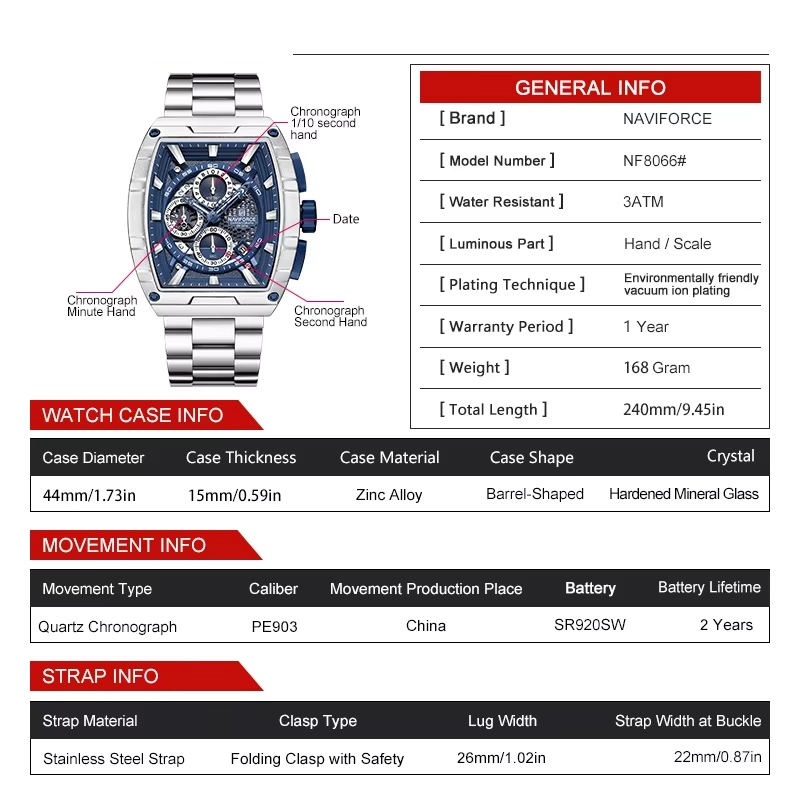 Chronograph 1/10 second hand

Date

Chronograph Minute Hand

Chronograph Second Hand

NAVIFORCE

GENERAL INFO

| [ Brand ] | NAVIFORCE |
|---|---|
| [ Model Number ] | NF8066# |
| [ Water Resistant ] | 3ATM |
| [ Luminous Part ] | Hand / Scale |
| [ Plating Technique ] | Environmentally friendly vacuum ion plating |
| [ Warranty Period ] | 1 Year |
| [ Weight ] | 168 Gram |
| [ Total Length ] | 240mm/9.45in |

WATCH CASE INFO

| Case Diameter | Case Thickness | Case Material | Case Shape | Crystal |
|---|---|---|---|---|
| 44mm/1.73in | 15mm/0.59in | Zinc Alloy | Barrel-Shaped | Hardened Mineral Glass |

MOVEMENT INFO

| Movement Type | Caliber | Movement Production Place | Battery | Battery Lifetime |
|---|---|---|---|---|
| Quartz Chronograph | PE903 | China | SR920SW | 2 Years |

STRAP INFO

| Strap Material | Clasp Type | Lug Width | Strap Width at Buckle |
|---|---|---|---|
| Stainless Steel Strap | Folding Clasp with Safety | 26mm/1.02in | 22mm/0.87in |